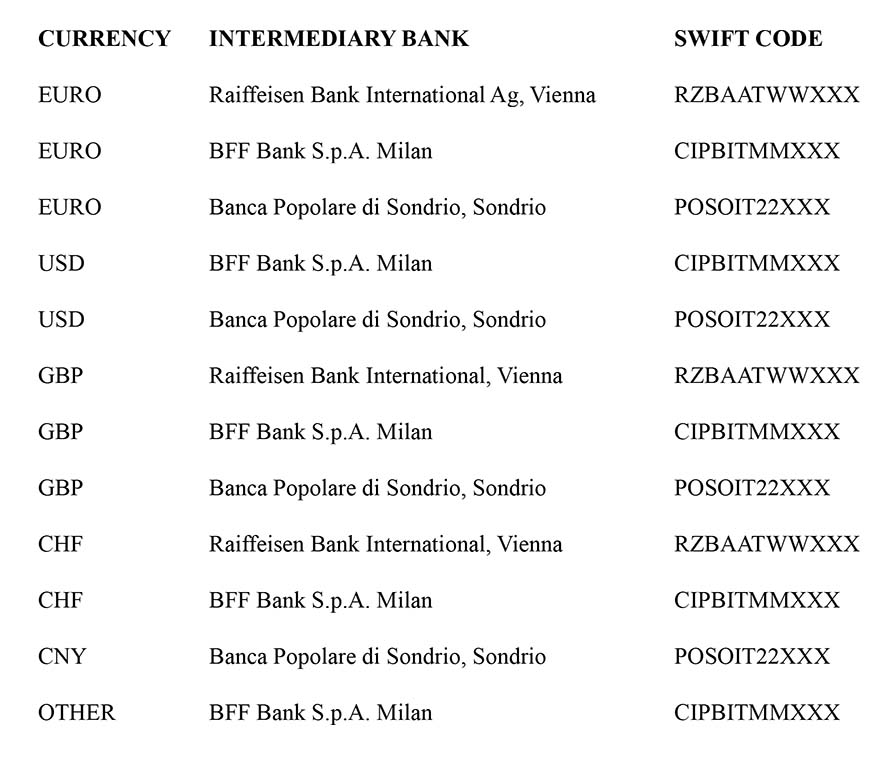 | CURRENCY | INTERMEDIARY BANK | SWIFT CODE |
|---|---|---|
| EURO | Raiffeisen Bank International Ag, Vienna | RZBAATWWXXX |
| EURO | BFF Bank S.p.A. Milan | CIPBITMMXXX |
| EURO | Banca Popolare di Sondrio, Sondrio | POSOIT22XXX |
| USD | BFF Bank S.p.A. Milan | CIPBITMMXXX |
| USD | Banca Popolare di Sondrio, Sondrio | POSOIT22XXX |
| GBP | Raiffeisen Bank International, Vienna | RZBAATWWXXX |
| GBP | BFF Bank S.p.A. Milan | CIPBITMMXXX |
| GBP | Banca Popolare di Sondrio, Sondrio | POSOIT22XXX |
| CHF | Raiffeisen Bank International, Vienna | RZBAATWWXXX |
| CHF | BFF Bank S.p.A. Milan | CIPBITMMXXX |
| CNY | Banca Popolare di Sondrio, Sondrio | POSOIT22XXX |
| OTHER | BFF Bank S.p.A. Milan | CIPBITMMXXX |